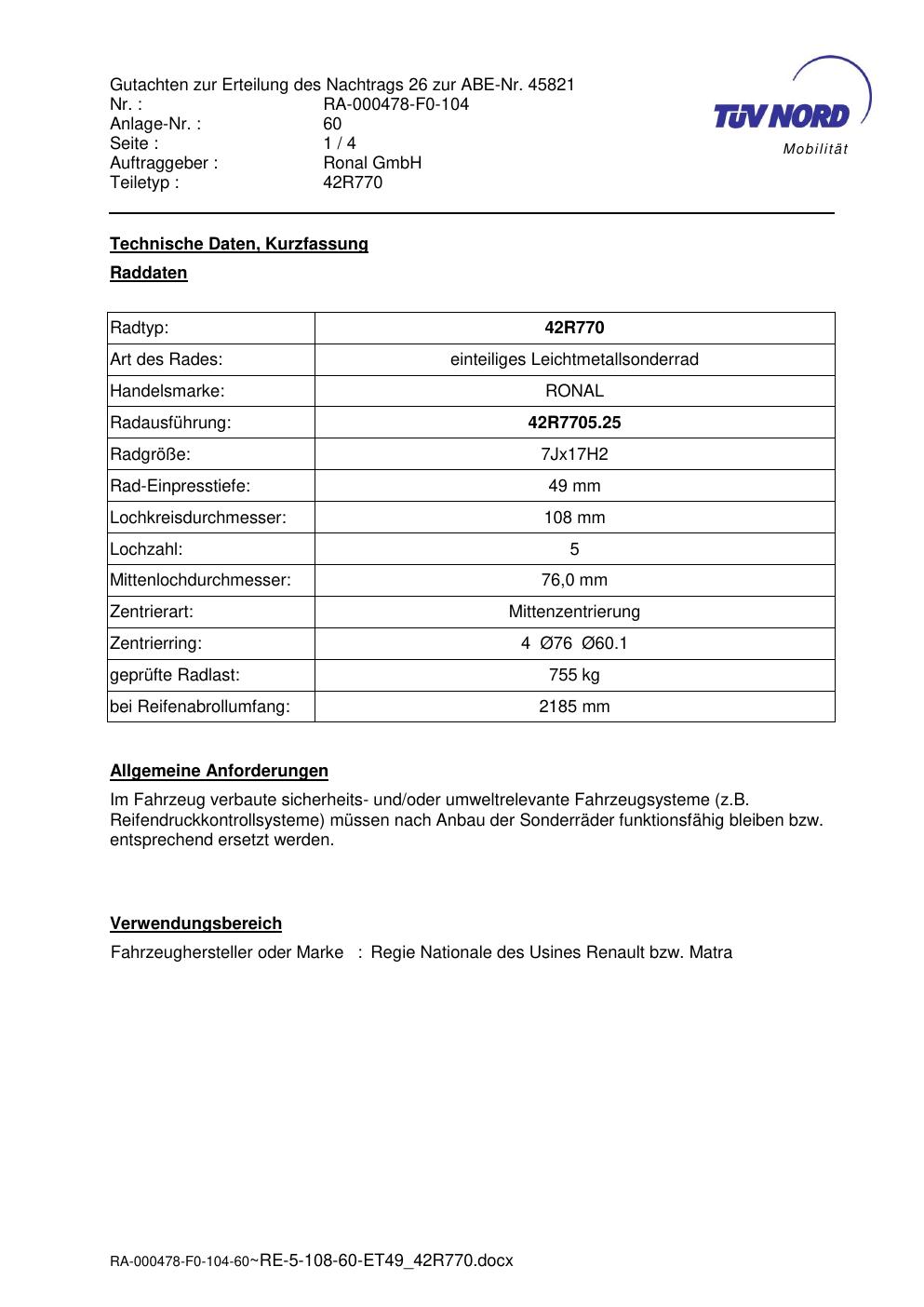 Gutachten zur Erteilung des Nachtrags 26 zur ABE-Nr. 45821
Nr. : RA-000478-F0-104
Anlage-Nr. : 60
Seite : 1 / 4
Auftraggeber : Ronal GmbH
Teiletyp : 42R770

TÜV NORD
Mobilität

Technische Daten, Kurzfassung

Raddaten

| Radtyp: | 42R770 |
|---|---|
| Art des Rades: | einteiliges Leichtmetallsonderrad |
| Handelsmarke: | RONAL |
| Radausführung: | 42R7705.25 |
| Radgröße: | 7Jx17H2 |
| Rad-Einpresstiefe: | 49 mm |
| Lochkreisdurchmesser: | 108 mm |
| Lochzahl: | 5 |
| Mittenlochdurchmesser: | 76,0 mm |
| Zentrierart: | Mittenzentrierung |
| Zentrierring: | 4 Ø76 Ø60.1 |
| geprüfte Radlast: | 755 kg |
| bei Reifenabrollumfang: | 2185 mm |

Allgemeine Anforderungen

Im Fahrzeug verbaute sicherheits- und/oder umweltrelevante Fahrzeugsysteme (z.B. Reifendruckkontrollsysteme) müssen nach Anbau der Sonderräder funktionsfähig bleiben bzw. entsprechend ersetzt werden.

Verwendungsbereich

Fahrzeughersteller oder Marke : Regie Nationale des Usines Renault bzw. Matra

RA-000478-F0-104-60~RE-5-108-60-ET49_42R770.docx